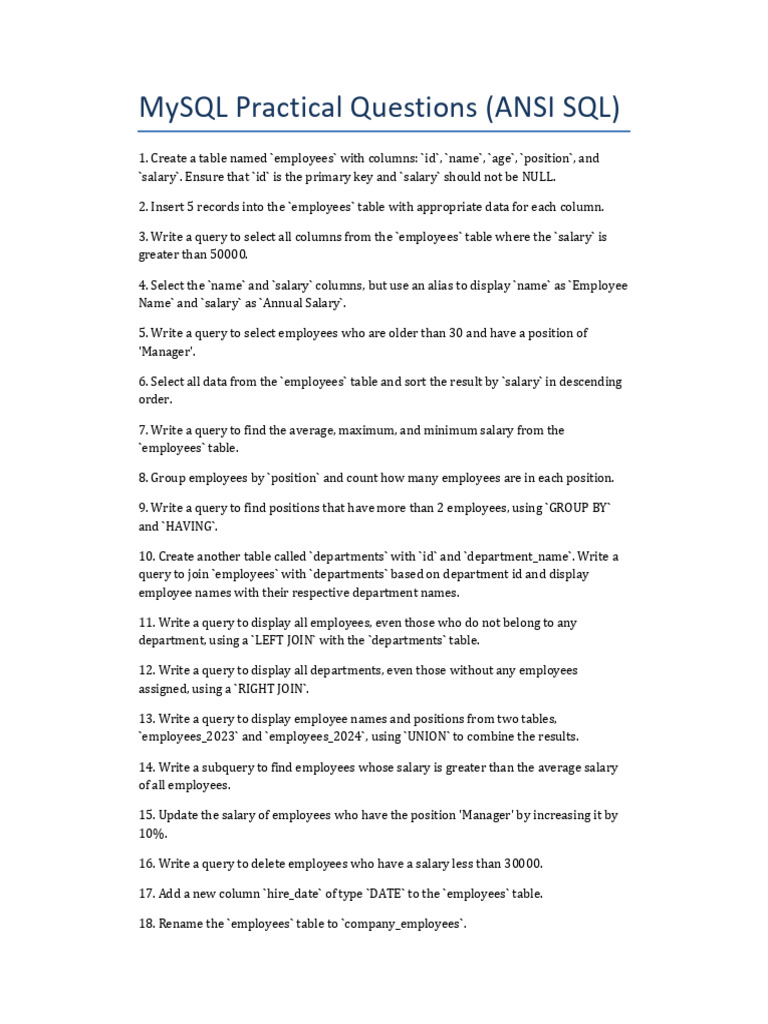 MySQL Practical Questions (ANSI SQL)

1. Create a table named `employees` with columns: `id`, `name`, `age`, `position`, and `salary`. Ensure that `id` is the primary key and `salary` should not be NULL.

2. Insert 5 records into the `employees` table with appropriate data for each column.

3. Write a query to select all columns from the `employees` table where the `salary` is greater than 50000.

4. Select the `name` and `salary` columns, but use an alias to display `name` as `Employee Name` and `salary` as `Annual Salary`.

5. Write a query to select employees who are older than 30 and have a position of 'Manager'.

6. Select all data from the `employees` table and sort the result by `salary` in descending order.

7. Write a query to find the average, maximum, and minimum salary from the `employees` table.

8. Group employees by `position` and count how many employees are in each position.

9. Write a query to find positions that have more than 2 employees, using `GROUP BY` and `HAVING`.

10. Create another table called `departments` with `id` and `department_name`. Write a query to join `employees` with `departments` based on department id and display employee names with their respective department names.

11. Write a query to display all employees, even those who do not belong to any department, using a `LEFT JOIN` with the `departments` table.

12. Write a query to display all departments, even those without any employees assigned, using a `RIGHT JOIN`.

13. Write a query to display employee names and positions from two tables, `employees_2023` and `employees_2024`, using `UNION` to combine the results.

14. Write a subquery to find employees whose salary is greater than the average salary of all employees.

15. Update the salary of employees who have the position 'Manager' by increasing it by 10%.

16. Write a query to delete employees who have a salary less than 30000.

17. Add a new column `hire_date` of type `DATE` to the `employees` table.

18. Rename the `employees` table to `company_employees`.